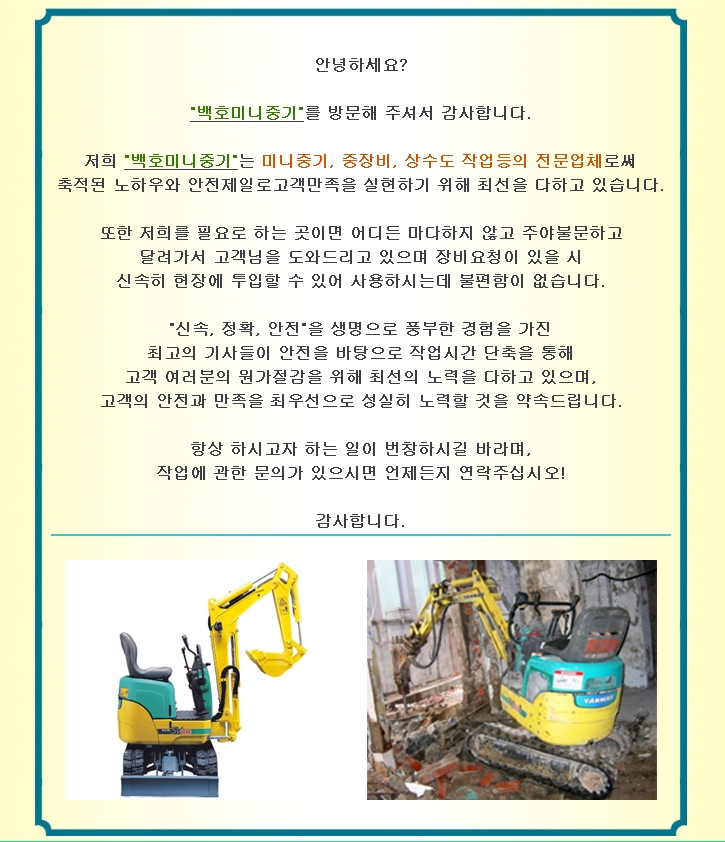 안녕하세요?

"백호미니중기"를 방문해 주셔서 감사합니다.

저희 "백호미니중기"는 미니중기, 중장비, 상수도 작업등의 전문업체로써 축적된 노하우와 안전제일로고객만족을 실현하기 위해 최선을 다하고 있습니다.

또한 저희를 필요로 하는 곳이면 어디든 마다하지 않고 주야불문하고 달려가서 고객님을 도와드리고 있으며 장비요청이 있을 시 신속히 현장에 투입할 수 있어 사용하시는데 불편함이 없습니다.

"신속, 정확, 안전"을 생명으로 풍부한 경험을 가진 최고의 기사들이 안전을 바탕으로 작업시간 단축을 통해 고객 여러분의 원가절감을 위해 최선의 노력을 다하고 있으며, 고객의 안전과 만족을 최우선으로 성실히 노력할 것을 약속드립니다.

항상 하시고자 하는 일이 번창하시길 바라며, 작업에 관한 문의가 있으시면 언제든지 연락주십시오!

감사합니다.

YANMAR